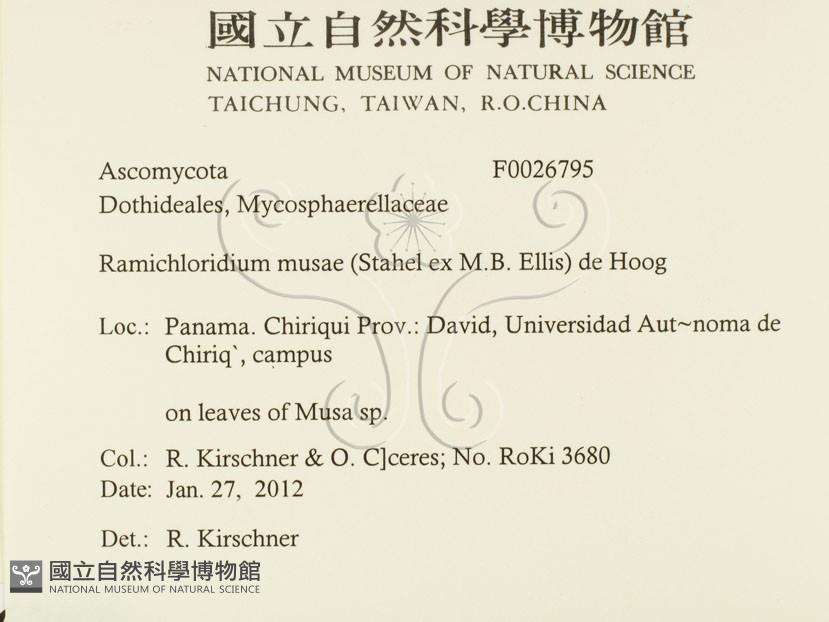 國立自然科學博物館
NATIONAL MUSEUM OF NATURAL SCIENCE
TAICHUNG, TAIWAN, R.O.CHINA

Ascomycota F0026795
Dothideales, Mycosphaerellaceae

Ramichloridium musae (Stahel ex M.B. Ellis) de Hoog

Loc.: Panama. Chiriqui Prov.: David, Universidad Aut~noma de Chiriq`, campus

on leaves of Musa sp.

Col.: R. Kirschner & O. C]ceres; No. RoKi 3680
Date: Jan. 27, 2012

Det.: R. Kirschner

國立自然科學博物館
NATIONAL MUSEUM OF NATURAL SCIENCE